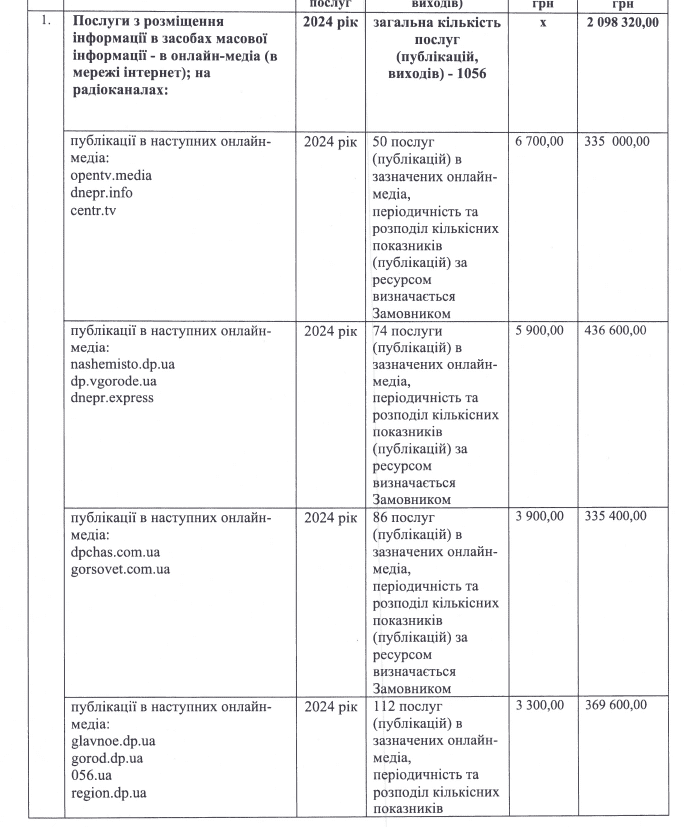 |  |  | послуг | виходів) | грн | грн |
|---|---|---|---|---|---|
| 1. | **Послуги з розміщення інформації в засобах масової інформації - в онлайн-медіа (в мережі інтернет); на радіоканалах:** | **2024 рік** | **загальна кількість послуг (публікацій, виходів) - 1056** | **х** | **2 098 320,00** |
|  | публікації в наступних онлайн-медіа: opentv.media dnepr.info centr.tv | 2024 рік | 50 послуг (публікацій) в зазначених онлайн-медіа, періодичність та розподіл кількісних показників (публікацій) за ресурсом визначається Замовником | 6 700,00 | 335 000,00 |
|  | публікації в наступних онлайн-медіа: nashemisto.dp.ua dp.vgorode.ua dnepr.express | 2024 рік | 74 послуги (публікацій) в зазначених онлайн-медіа, періодичність та розподіл кількісних показників (публікацій) за ресурсом визначається Замовником | 5 900,00 | 436 600,00 |
|  | публікації в наступних онлайн-медіа: dpchas.com.ua gorsovet.com.ua | 2024 рік | 86 послуг (публікацій) в зазначених онлайн-медіа, періодичність та розподіл кількісних показників (публікацій) за ресурсом визначається Замовником | 3 900,00 | 335 400,00 |
|  | публікації в наступних онлайн-медіа: glavnoe.dp.ua gorod.dp.ua 056.ua region.dp.ua | 2024 рік | 112 послуг (публікацій) в зазначених онлайн-медіа, періодичність та розподіл кількісних показників | 3 300,00 | 369 600,00 |